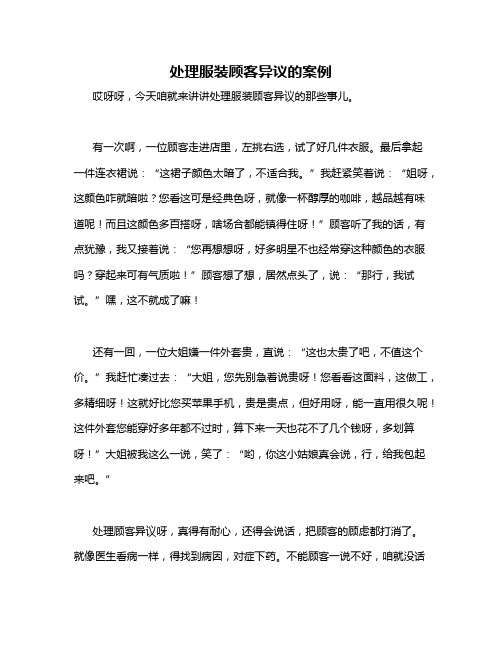 处理服装顾客异议的案例

哎呀呀，今天咱就来讲讲处理服装顾客异议的那些事儿。

有一次啊，一位顾客走进店里，左挑右选，试了好几件衣服。最后拿起一件连衣裙说：“这裙子颜色太暗了，不适合我。”我赶紧笑着说：“姐呀，这颜色咋就暗啦？您看这可是经典色呀，就像一杯醇厚的咖啡，越品越有味道呢！而且这颜色多百搭呀，啥场合都能镇得住呀！”顾客听了我的话，有点犹豫，我又接着说：“您再想想呀，好多明星不也经常穿这种颜色的衣服吗？穿起来可有气质啦！”顾客想了想，居然点头了，说：“那行，我试试。”嘿，这不就成了嘛！

还有一回，一位大姐嫌一件外套贵，直说：“这也太贵了吧，不值这个价。”我赶忙凑过去：“大姐，您先别急着说贵呀！您看看这面料，这做工，多精细呀！这就好比您买苹果手机，贵是贵点，但好用呀，能一直用很久呢！这件外套您能穿好多年都不过时，算下来一天也花不了几个钱呀，多划算呀！”大姐被我这么一说，笑了：“哟，你这小姑娘真会说，行，给我包起来吧。”

处理顾客异议呀，真得有耐心，还得会说话，把顾客的顾虑都打消了。就像医生看病一样，得找到病因，对症下药。不能顾客一说不好，咱就没话